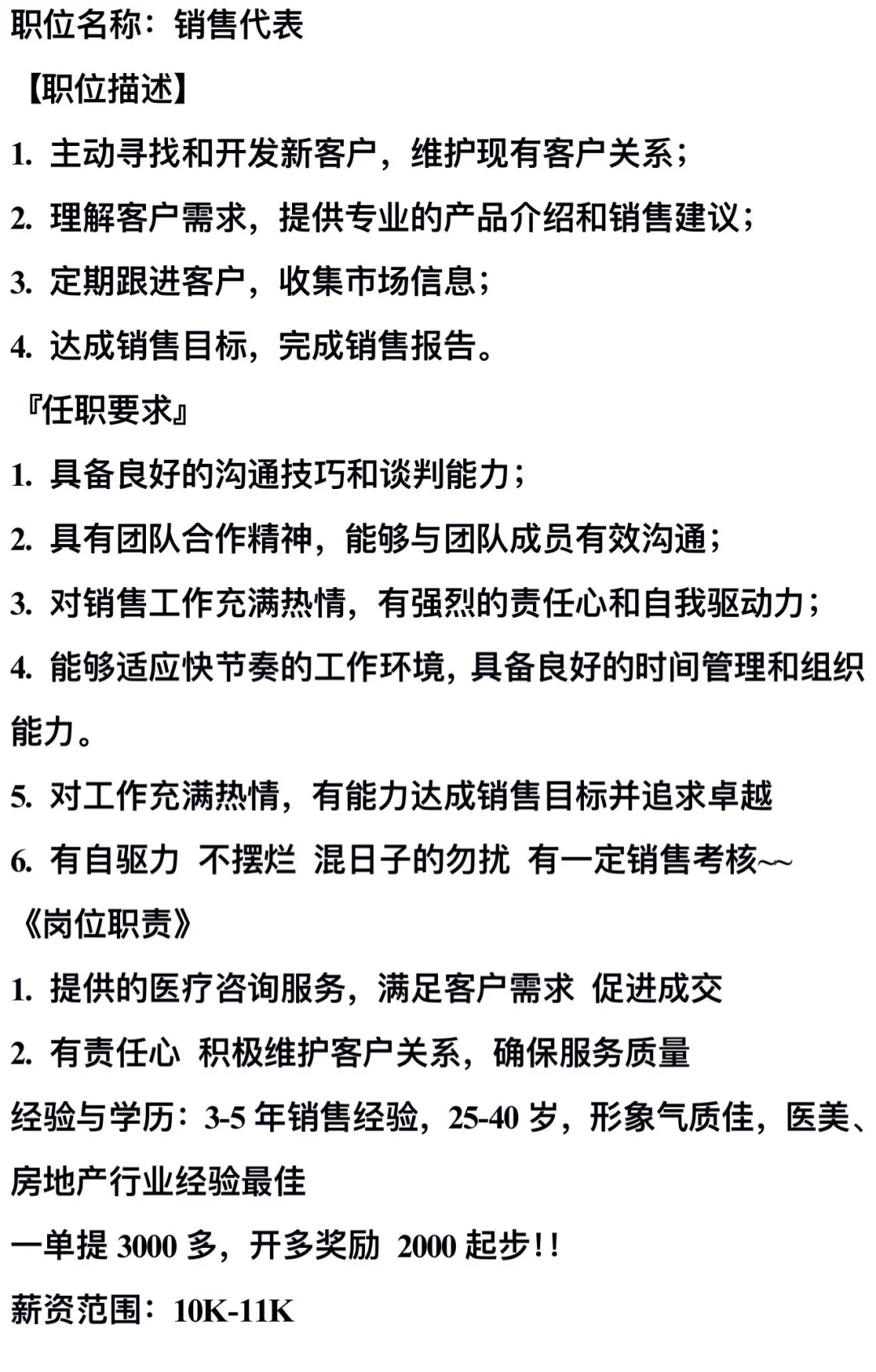 职位名称：销售代表

【职位描述】

1. 主动寻找和开发新客户，维护现有客户关系；

2. 理解客户需求，提供专业的产品介绍和销售建议；

3. 定期跟进客户，收集市场信息；

4. 达成销售目标，完成销售报告。

『任职要求』

1. 具备良好的沟通技巧和谈判能力；

2. 具有团队合作精神，能够与团队成员有效沟通；

3. 对销售工作充满热情，有强烈的责任心和自我驱动力；

4. 能够适应快节奏的工作环境，具备良好的时间管理和组织能力。

5. 对工作充满热情，有能力达成销售目标并追求卓越

6. 有自驱力 不摆烂 混日子的勿扰 有一定销售考核~~

《岗位职责》

1. 提供的医疗咨询服务，满足客户需求 促进成交

2. 有责任心 积极维护客户关系，确保服务质量

经验与学历：3-5 年销售经验，25-40 岁，形象气质佳，医美、房地产行业经验最佳

一单提 3000 多，开多奖励 2000 起步!!

薪资范围：10K-11K